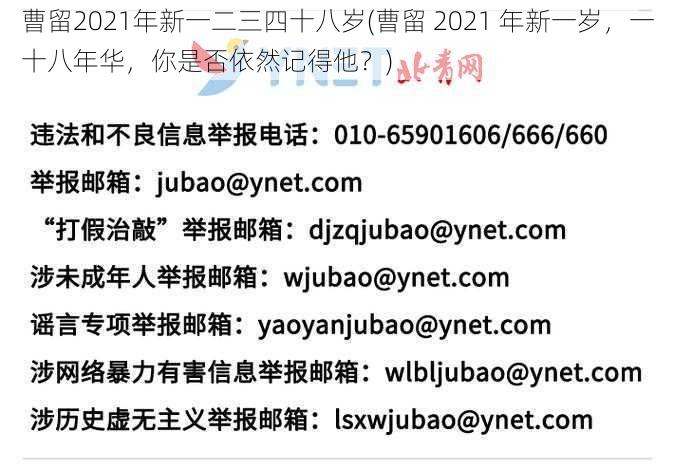 曹留2021年新一二三四十八岁(曹留 2021 年新一岁，一十八年华，你是否依然记得他？)

YNET 北青网

违法和不良信息举报电话：010-65901606/666/660

举报邮箱：jubao@ynet.com

“打假治敲”举报邮箱：djzqjubao@ynet.com

涉未成年人举报邮箱：wjubao@ynet.com

谣言专项举报邮箱：yaoyanjubao@ynet.com

涉网络暴力有害信息举报邮箱：wlbljubao@ynet.com

涉历史虚无主义举报邮箱：lsxwjubao@ynet.com